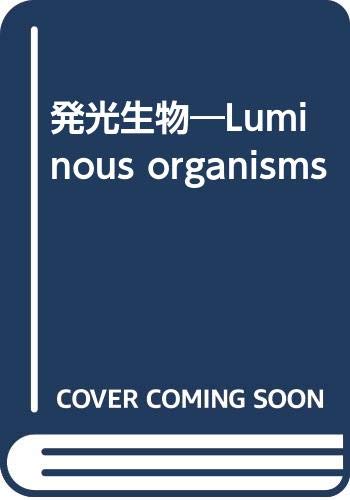 発光生物―Luminous organisms

COVER COMING SOON